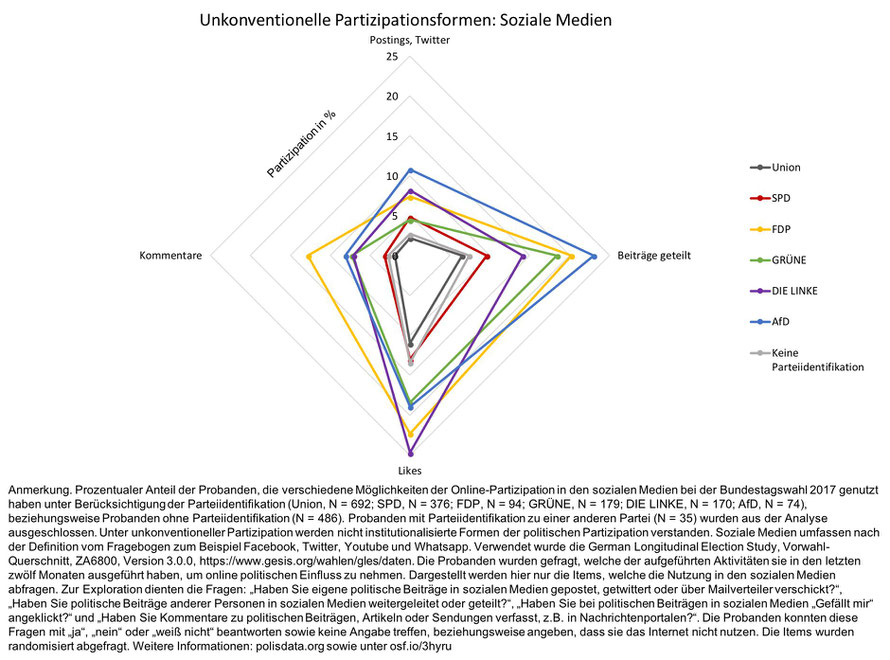 Unkonventionelle Partizipationsformen: Soziale Medien

Postings, Twitter

25

20

15

10

5

0

Partizipation in %

Kommentare

Beiträge geteilt

Likes

Union

SPD

FDP

GRÜNE

DIE LINKE

AfD

Keine Parteiidentifikation

Anmerkung. Prozentualer Anteil der Probanden, die verschiedene Möglichkeiten der Online-Partizipation in den sozialen Medien bei der Bundestagswahl 2017 genutzt haben unter Berücksichtigung der Parteiidentifikation (Union, N = 692; SPD, N = 376; FDP, N = 94; GRÜNE, N = 179; DIE LINKE, N = 170; AfD, N = 74), beziehungsweise Probanden ohne Parteiidentifikation (N = 486). Probanden mit Parteiidentifikation zu einer anderen Partei (N = 35) wurden aus der Analyse ausgeschlossen. Unter unkonventioneller Partizipation werden nicht institutionalisierte Formen der politischen Partizipation verstanden. Soziale Medien umfassen nach der Definition vom Fragebogen zum Beispiel Facebook, Twitter, Youtube und Whatsapp. Verwendet wurde die German Longitudinal Election Study, Vorwahl-Querschnitt, ZA6800, Version 3.0.0, https://www.gesis.org/wahlen/gles/daten. Die Probanden wurden gefragt, welche der aufgeführten Aktivitäten sie in den letzten zwölf Monaten ausgeführt haben, um online politischen Einfluss zu nehmen. Dargestellt werden hier nur die Items, welche die Nutzung in den sozialen Medien abfragen. Zur Exploration dienten die Fragen: „Haben Sie eigene politische Beiträge in sozialen Medien gepostet, getwittert oder über Mailverteiler verschickt?", „Haben Sie politische Beiträge anderer Personen in sozialen Medien weitergeleitet oder geteilt?", „Haben Sie bei politischen Beiträgen in sozialen Medien „Gefällt mir" angeklickt?" und „Haben Sie Kommentare zu politischen Beiträgen, Artikeln oder Sendungen verfasst, z.B. in Nachrichtenportalen?". Die Probanden konnten diese Fragen mit „ja", „nein" oder „weiß nicht" beantworten sowie keine Angabe treffen, beziehungsweise angeben, dass sie das Internet nicht nutzen. Die Items wurden randomisiert abgefragt. Weitere Informationen: polisdata.org sowie unter osf.io/3hyru